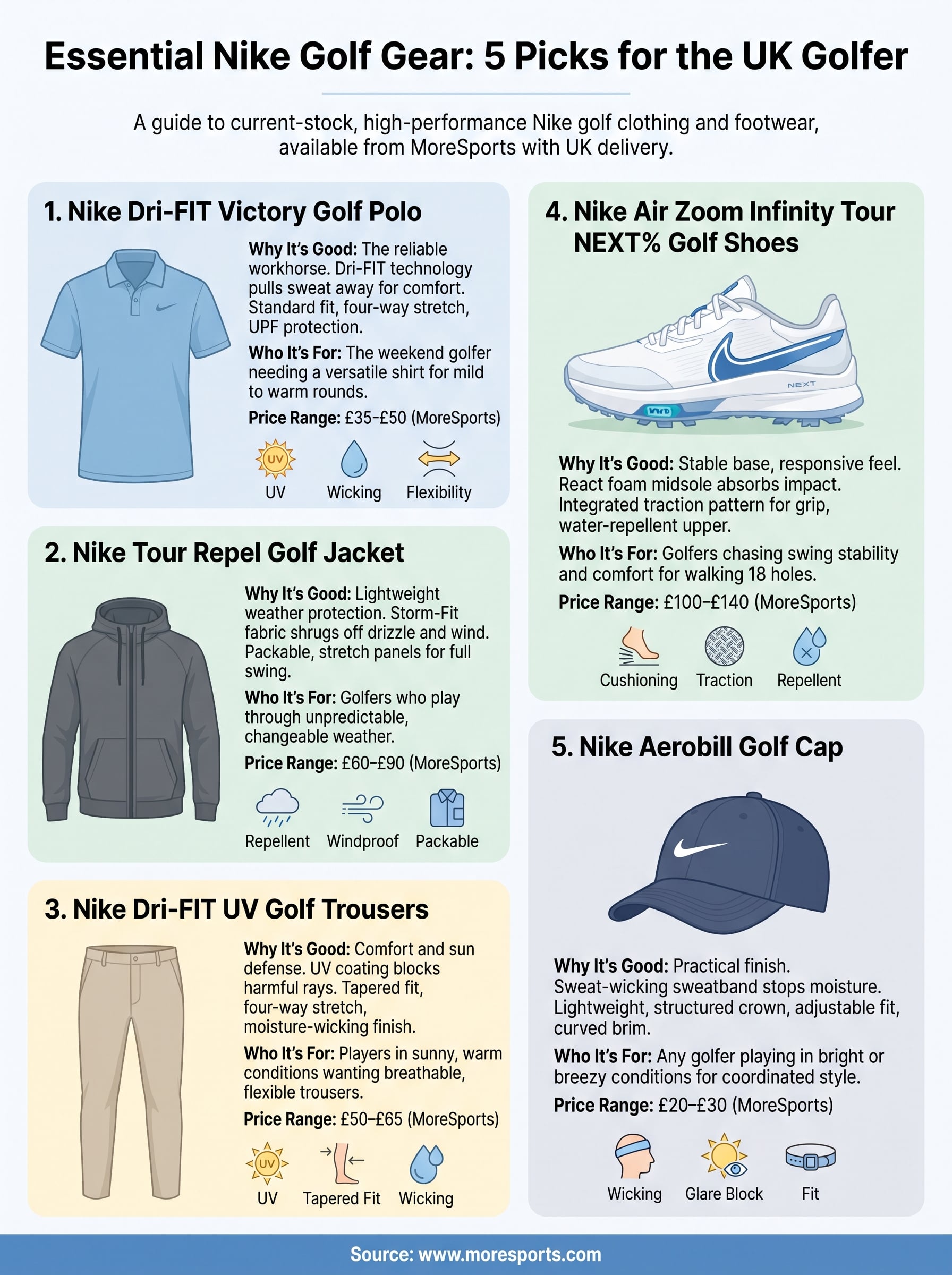 Essential Nike Golf Gear: 5 Picks for the UK Golfer

A guide to current-stock, high-performance Nike golf clothing and footwear, available from MoreSports with UK delivery.

1. Nike Dri-FIT Victory Golf Polo

Why It's Good: The reliable workhorse. Dri-FIT technology pulls sweat away for comfort. Standard fit, four-way stretch, UPF protection.

Who It's For: The weekend golfer needing a versatile shirt for mild to warm rounds.

Price Range: £35–£50 (MoreSports)

UV UV Wicking Flexibility

2. Nike Tour Repel Golf Jacket

Why It's Good: Lightweight weather protection. Storm-Fit fabric shrugs off drizzle and wind. Packable, stretch panels for full swing.

Who It's For: Golfers who play through unpredictable, changeable weather.

Price Range: £60–£90 (MoreSports)

Repellent Windproof Packable

3. Nike Dri-FIT UV Golf Trousers

Why It's Good: Comfort and sun defense. UV coating blocks harmful rays. Tapered fit, four-way stretch, moisture-wicking finish.

Who It's For: Players in sunny, warm conditions wanting breathable, flexible trousers.

Price Range: £50–£65 (MoreSports)

UV UV Tapered Fit Wicking

4. Nike Air Zoom Infinity Tour NEXT% Golf Shoes

NEXT

Why It's Good: Stable base, responsive feel. React foam midsole absorbs impact. Integrated traction pattern for grip, water-repellent upper.

Who It's For: Golfers chasing swing stability and comfort for walking 18 holes.

Price Range: £100–£140 (MoreSports)

Cushioning Traction Repellent

5. Nike Aerobill Golf Cap

Why It's Good: Practical finish. Sweat-wicking sweatband stops moisture. Lightweight, structured crown, adjustable fit, curved brim.

Who It's For: Any golfer playing in bright or breezy conditions for coordinated style.

Price Range: £20–£30 (MoreSports)

Wicking Glare Block Fit

Source: www.moresports.com